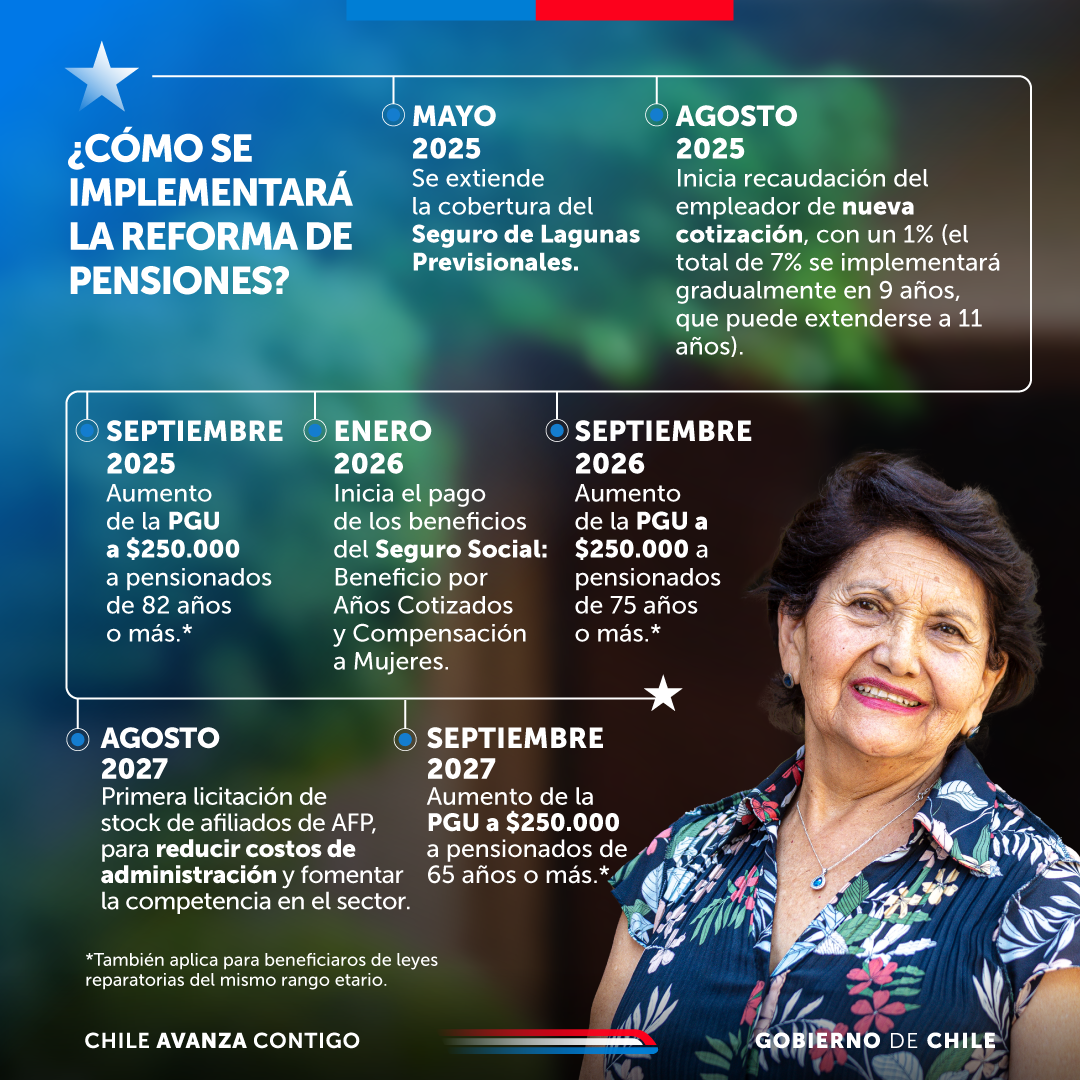 ¿CÓMO SE IMPLEMENTARÁ LA REFORMA DE PENSIONES?

MAYO 2025
Se extiende la cobertura del Seguro de Lagunas Previsionales.

AGOSTO 2025
Inicia recaudación del empleador de nueva cotización, con un 1% (el total de 7% se implementará gradualmente en 9 años, que puede extenderse a 11 años).

SEPTIEMBRE 2025
Aumento de la PGU a $250.000 a pensionados de 82 años o más.*

ENERO 2026
Inicia el pago de los beneficios del Seguro Social: Beneficio por Años Cotizados y Compensación a Mujeres.

SEPTIEMBRE 2026
Aumento de la PGU a $250.000 a pensionados de 75 años o más.*

AGOSTO 2027
Primera licitación de stock de afiliados de AFP, para reducir costos de administración y fomentar la competencia en el sector.

SEPTIEMBRE 2027
Aumento de la PGU a $250.000 a pensionados de 65 años o más.*

*También aplica para beneficiaros de leyes reparatorias del mismo rango etario.

CHILE AVANZA CONTIGO

GOBIERNO DE CHILE